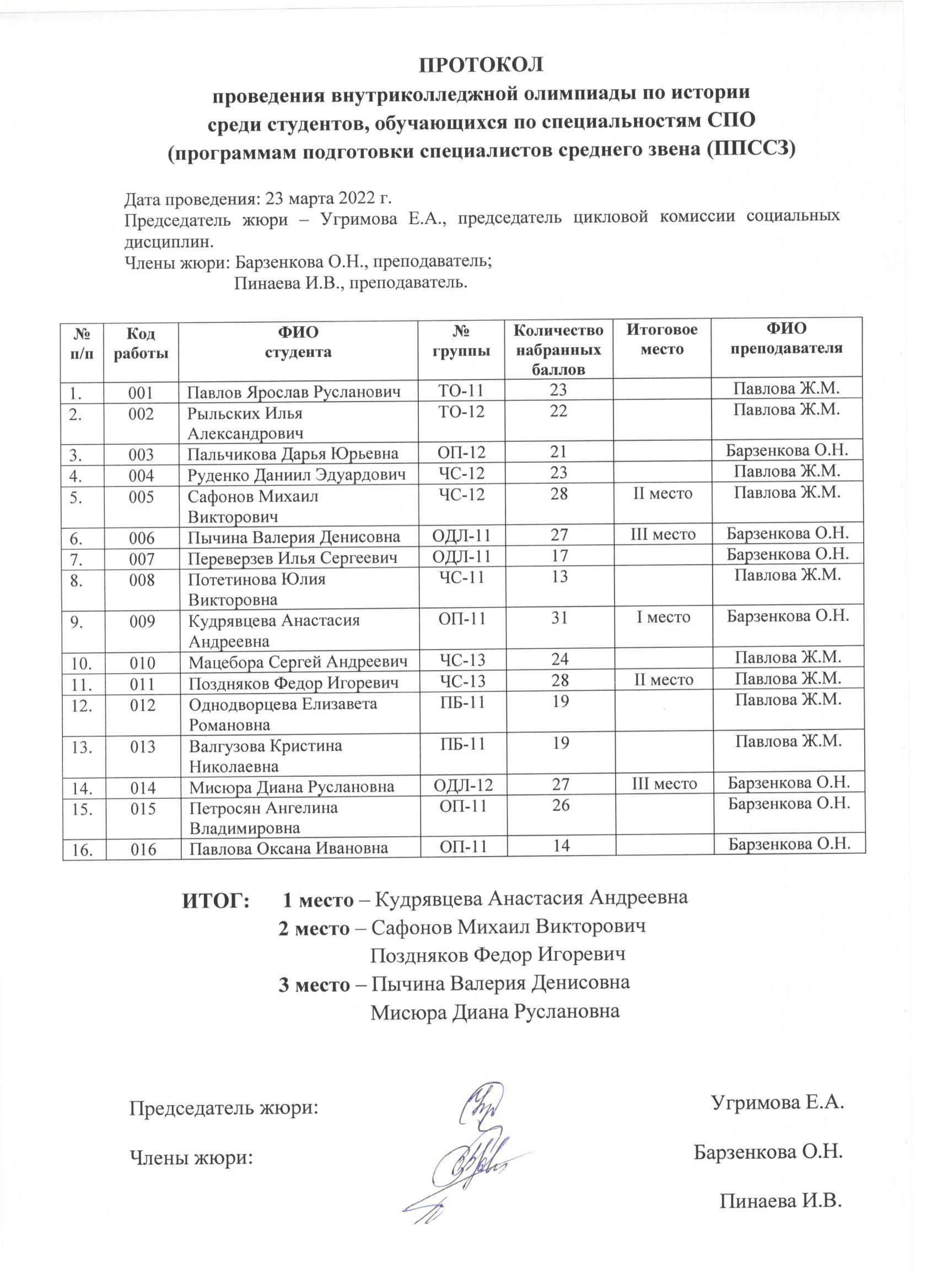 ПРОТОКОЛ
проведения внутриколледжной олимпиады по истории среди студентов, обучающихся по специальностям СПО (программам подготовки специалистов среднего звена (ППССЗ)

Дата проведения: 23 марта 2022 г.
Председатель жюри – Угримова Е.А., председатель цикловой комиссии социальных дисциплин.
Члены жюри: Барзенкова О.Н., преподаватель;
Пинаева И.В., преподаватель.

| № п/п | Код работы | ФИО студента | № группы | Количество набранных баллов | Итоговое место | ФИО преподавателя |
|---|---|---|---|---|---|---|
| 1. | 001 | Павлов Ярослав Русланович | ТО-11 | 23 | | Павлова Ж.М. |
| 2. | 002 | Рыльских Илья Александрович | ТО-12 | 22 | | Павлова Ж.М. |
| 3. | 003 | Пальчикова Дарья Юрьевна | ОП-12 | 21 | | Барзенкова О.Н. |
| 4. | 004 | Руденко Даниил Эдуардович | ЧС-12 | 23 | | Павлова Ж.М. |
| 5. | 005 | Сафонов Михаил Викторович | ЧС-12 | 28 | II место | Павлова Ж.М. |
| 6. | 006 | Пычина Валерия Денисовна | ОДЛ-11 | 27 | III место | Барзенкова О.Н. |
| 7. | 007 | Переверзев Илья Сергеевич | ОДЛ-11 | 17 | | Барзенкова О.Н. |
| 8. | 008 | Потетинова Юлия Викторовна | ЧС-11 | 13 | | Павлова Ж.М. |
| 9. | 009 | Кудрявцева Анастасия Андреевна | ОП-11 | 31 | I место | Барзенкова О.Н. |
| 10. | 010 | Мацебора Сергей Андреевич | ЧС-13 | 24 | | Павлова Ж.М. |
| 11. | 011 | Поздняков Федор Игоревич | ЧС-13 | 28 | II место | Павлова Ж.М. |
| 12. | 012 | Однодворцева Елизавета Романовна | ПБ-11 | 19 | | Павлова Ж.М. |
| 13. | 013 | Валгузова Кристина Николаевна | ПБ-11 | 19 | | Павлова Ж.М. |
| 14. | 014 | Мисюра Диана Руслановна | ОДЛ-12 | 27 | III место | Барзенкова О.Н. |
| 15. | 015 | Петросян Ангелина Владимировна | ОП-11 | 26 | | Барзенкова О.Н. |
| 16. | 016 | Павлова Оксана Ивановна | ОП-11 | 14 | | Барзенкова О.Н. |

ИТОГ: 1 место – Кудрявцева Анастасия Андреевна
2 место – Сафонов Михаил Викторович
Поздняков Федор Игоревич
3 место – Пычина Валерия Денисовна
Мисюра Диана Руслановна

Председатель жюри: Угримова Е.А.

Члены жюри: Барзенкова О.Н.

Пинаева И.В.